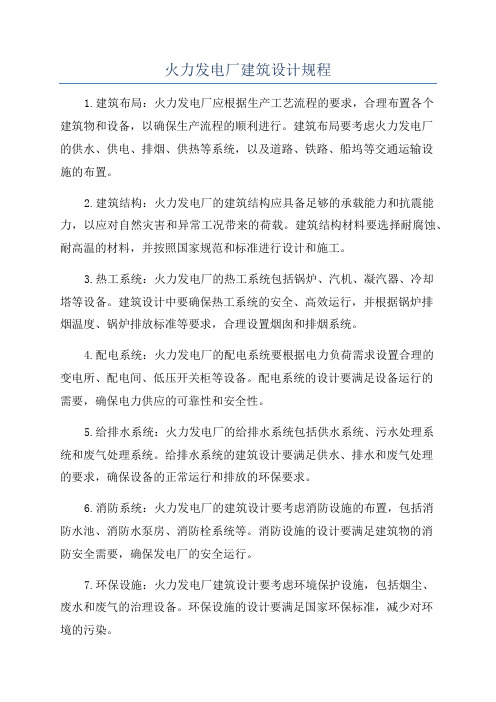 火力发电厂建筑设计规程

1.建筑布局：火力发电厂应根据生产工艺流程的要求，合理布置各个建筑物和设备，以确保生产流程的顺利进行。建筑布局要考虑火力发电厂的供水、供电、排烟、供热等系统，以及道路、铁路、船坞等交通运输设施的布置。

2.建筑结构：火力发电厂的建筑结构应具备足够的承载能力和抗震能力，以应对自然灾害和异常工况带来的荷载。建筑结构材料要选择耐腐蚀、耐高温的材料，并按照国家规范和标准进行设计和施工。

3.热工系统：火力发电厂的热工系统包括锅炉、汽机、凝汽器、冷却塔等设备。建筑设计中要确保热工系统的安全、高效运行，并根据锅炉排烟温度、锅炉排放标准等要求，合理设置烟囱和排烟系统。

4.配电系统：火力发电厂的配电系统要根据电力负荷需求设置合理的变电所、配电间、低压开关柜等设备。配电系统的设计要满足设备运行的需要，确保电力供应的可靠性和安全性。

5.给排水系统：火力发电厂的给排水系统包括供水系统、污水处理系统和废气处理系统。给排水系统的建筑设计要满足供水、排水和废气处理的要求，确保设备的正常运行和排放的环保要求。

6.消防系统：火力发电厂的建筑设计要考虑消防设施的布置，包括消防水池、消防水泵房、消防栓系统等。消防设施的设计要满足建筑物的消防安全需要，确保发电厂的安全运行。

7.环保设施：火力发电厂建筑设计要考虑环境保护设施，包括烟尘、废水和废气的治理设备。环保设施的设计要满足国家环保标准，减少对环境的污染。